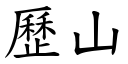 歷山